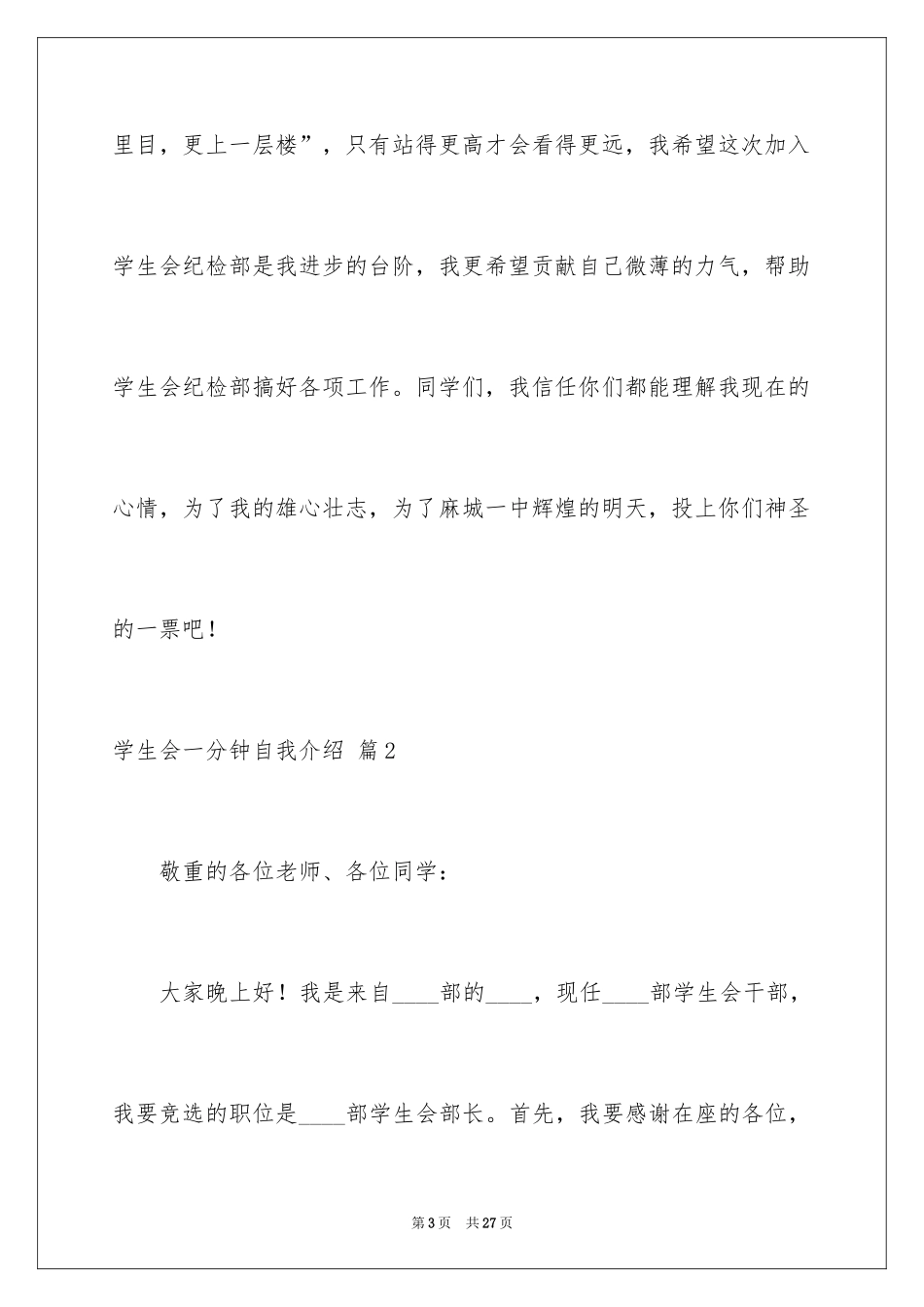 里目，更上一层楼”，只有站得更高才会看得更远，我希望这次加入学生会纪检部是我进步的台阶，我更希望贡献自己微薄的力气，帮助学生会纪检部搞好各项工作。同学们，我信任你们都能理解我现在的心情，为了我的雄心壮志，为了麻城一中辉煌的明天，投上你们神圣的一票吧！

学生会一分钟自我介绍 篇2

敬重的各位老师、各位同学：

大家晚上好！我是来自____部的____，现任____部学生会干部，我要竞选的职位是____部学生会部长。首先，我要感谢在座的各位，

第3页 共27页